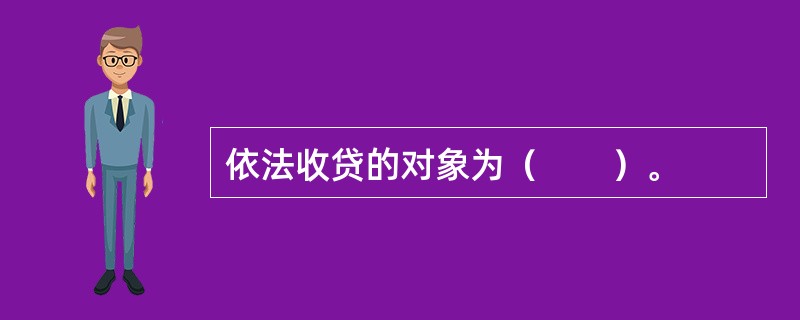 依法收贷的对象为（　　）。